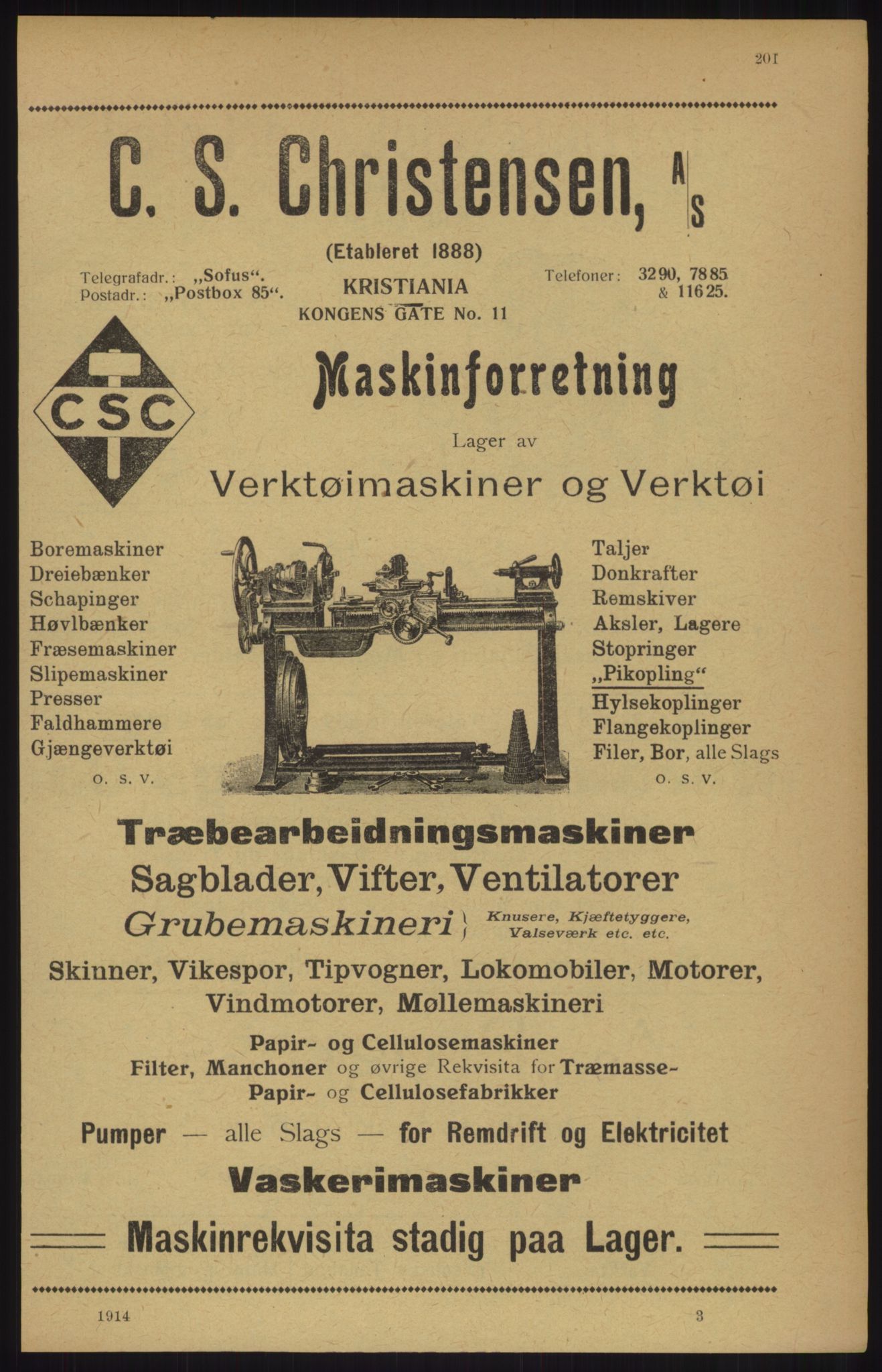 201

C. S. Christensen, A/S

(Etableret 1888)

Telegrafadr.: „Sofus“.
Postadr.: „Postbox 85“.

KRISTIANIA
KONGENS GATE No. 11

Telefoner: 3290, 7885
& 11625.

CSC

Maskinforretning

Lager av

Verktøimaskiner og Verktøi

Boremaskiner
Dreiebænker
Schapinger
Høvlbænker
Fræsemaskiner
Slipemaskiner
Presser
Faldhammere
Gjængeverktøi
o. s. v.

Taljer
Donkrafter
Remskiver
Aksler, Lagere
Stopringer
„Pikopling“
Hylsekoplinger
Flangekoplinger
Filer, Bor, alle Slags
o. s. v.

Træbearbeidningsmaskiner
Sagblader, Vifter, Ventilatorer
Grubemaskineri } Knusere, Kjæftetyggere, Valseværk etc. etc.

Skinner, Vikespor, Tipvogner, Lokomobiler, Motorer, Vindmotorer, Møllemaskineri

Papir- og Cellulosemaskiner
Filter, Manchoner og øvrige Rekvisita for Træmasse- Papir- og Cellulosefabrikker

Pumper — alle Slags — for Remdrift og Elektricitet

Vaskerimaskiner

Maskinrekvisita stadig paa Lager.

1914

3